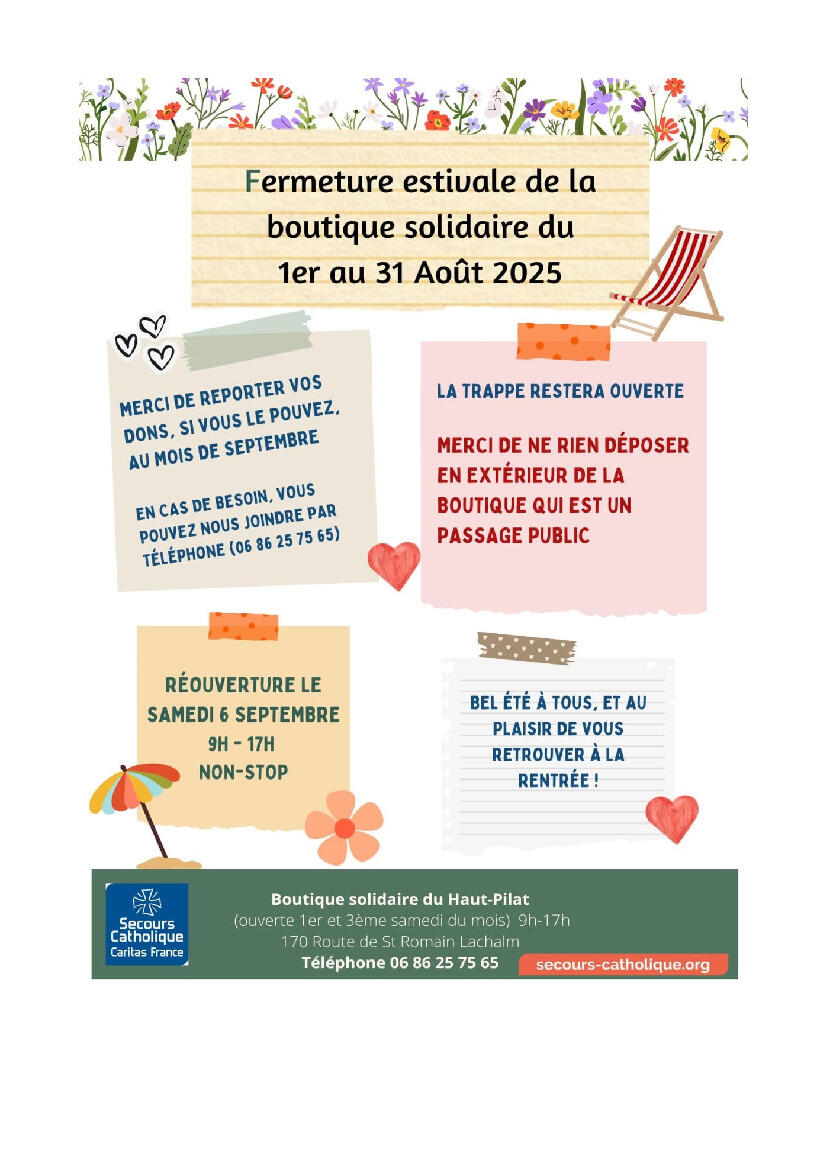 Fermeture estivale de la boutique solidaire du 1er au 31 Août 2025

MERCI DE REPORTER VOS DONS, SI VOUS LE POUVEZ, AU MOIS DE SEPTEMBRE

EN CAS DE BESOIN, VOUS POUVEZ NOUS JOINDRE PAR TÉLÉPHONE (06 86 25 75 65)

LA TRAPPE RESTERA OUVERTE

MERCI DE NE RIEN DÉPOSER EN EXTÉRIEUR DE LA BOUTIQUE QUI EST UN PASSAGE PUBLIC

RÉOUVERTURE LE SAMEDI 6 SEPTEMBRE
9H - 17H
NON-STOP

BEL ÉTÉ À TOUS, ET AU PLAISIR DE VOUS RETROUVER À LA RENTRÉE !

Secours Catholique
Caritas France

Boutique solidaire du Haut-Pilat
(ouverte 1er et 3ème samedi du mois) 9h-17h
170 Route de St Romain Lachalm
Téléphone 06 86 25 75 65

secours-catholique.org